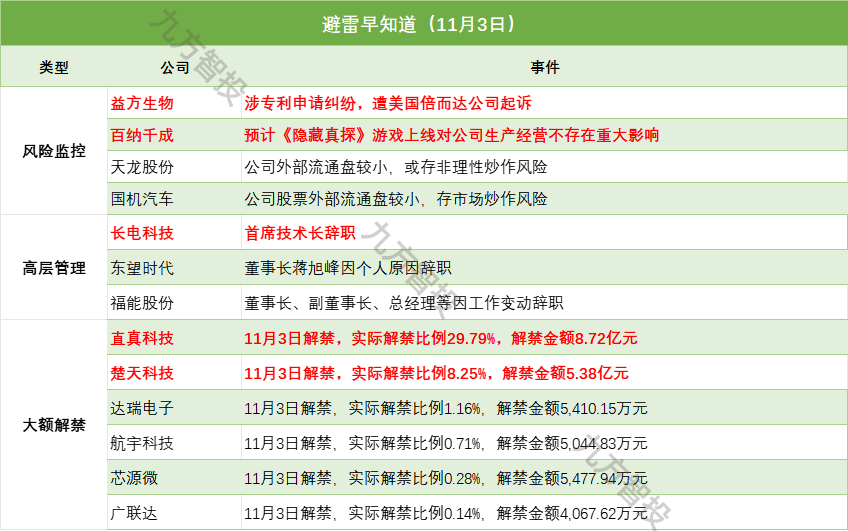 避雷早知道（11月3日）

| 类型 | 公司 | 事件 |
|---|---|---|
| 风险监控 | 益方生物 | 涉专利申请纠纷，遭美国倍而达公司起诉 |
|  | 百纳千成 | 预计《隐藏真探》游戏上线对公司生产经营不存在重大影响 |
|  | 天龙股份 | 公司外部流通盘较小，或存非理性炒作风险 |
|  | 国机汽车 | 公司股票外部流通盘较小，存市场炒作风险 |
| 高层管理 | 长电科技 | 首席技术长辞职 |
|  | 东望时代 | 董事长蒋旭峰因个人原因辞职 |
|  | 福能股份 | 董事长、副董事长、总经理等因工作变动辞职 |
| 大额解禁 | 直真科技 | 11月3日解禁，实际解禁比例29.79%，解禁金额8.72亿元 |
|  | 楚天科技 | 11月3日解禁，实际解禁比例8.25%，解禁金额5.38亿元 |
|  | 达瑞电子 | 11月3日解禁，实际解禁比例1.16%，解禁金额5,410.15万元 |
|  | 航宇科技 | 11月3日解禁，实际解禁比例0.71%，解禁金额5,044.83万元 |
|  | 芯源微 | 11月3日解禁，实际解禁比例0.28%，解禁金额5,477.94万元 |
|  | 广联达 | 11月3日解禁，实际解禁比例0.14%，解禁金额4,067.62万元 |

九方智投